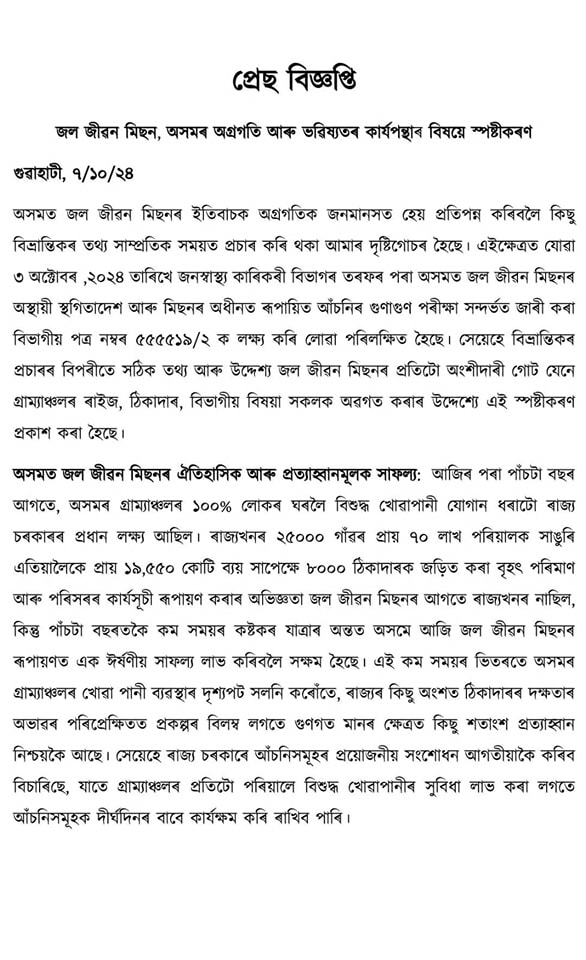 প্ৰেছ বিজ্ঞপ্তি

জল জীৱন মিছন, অসমৰ অগ্ৰগতি আৰু ভৱিষ্যতৰ কাৰ্যপন্থাৰ বিষয়ে স্পষ্টীকৰণ

গুৱাহাটী, ৭/১০/২৪

অসমত জল জীৱন মিছনৰ ইতিবাচক অগ্ৰগতিক জনমানসত হেয় প্ৰতিপন্ন কৰিবলৈ কিছু বিভ্ৰান্তিকৰ তথ্য সাম্প্ৰতিক সময়ত প্ৰচাৰ কৰি থকা আমাৰ দৃষ্টিগোচৰ হৈছে। এইক্ষেত্ৰত যোৱা ৩ অক্টোবৰ ,২০২৪ তাৰিখে জনস্বাস্থ্য কাৰিকৰী বিভাগৰ তৰফৰ পৰা অসমত জল জীৱন মিছনৰ অস্থায়ী স্থগিতাদেশ আৰু মিছনৰ অধীনত ৰূপায়িত আঁচনিৰ গুণাগুণ পৰীক্ষা সন্দৰ্ভত জাৰী কৰা বিভাগীয় পত্ৰ নম্বৰ ৫৫৫৫১৯/২ ক লক্ষ্য কৰি লোৱা পৰিলক্ষিত হৈছে। সেয়েহে বিভ্ৰান্তিকৰ প্ৰচাৰৰ বিপৰীতে সঠিক তথ্য আৰু উদ্দেশ্য জল জীৱন মিছনৰ প্ৰতিটো অংশীদাৰী গোট যেনে গ্ৰাম্যাঞ্চলৰ ৰাইজ, ঠিকাদাৰ, বিভাগীয় বিষয়া সকলক অৱগত কৰাৰ উদ্দেশ্যে এই স্পষ্টীকৰণ প্ৰকাশ কৰা হৈছে।

অসমত জল জীৱন মিছনৰ ঐতিহাসিক আৰু প্ৰত্যাহ্বানমূলক সাফল্য: আজিৰ পৰা পাঁচটা বছৰ আগতে, অসমৰ গ্ৰাম্যাঞ্চলৰ ১০০% লোকৰ ঘৰলৈ বিশুদ্ধ খোৱাপানী যোগান ধৰাটো ৰাজ্য চৰকাৰৰ প্ৰধান লক্ষ্য আছিল। ৰাজ্যখনৰ ২৫০০০ গাঁৱৰ প্ৰায় ৭০ লাখ পৰিয়ালক সাঙুৰি এতিয়ালৈকে প্ৰায় ১৯,৫৫০ কোটি ব্যয় সাপেক্ষে ৮০০০ ঠিকাদাৰক জড়িত কৰা বৃহৎ পৰিমাণ আৰু পৰিসৰৰ কাৰ্যসূচী ৰূপায়ণ কৰাৰ অভিজ্ঞতা জল জীৱন মিছনৰ আগতে ৰাজ্যখনৰ নাছিল, কিন্তু পাঁচটা বছৰতকৈ কম সময়ৰ কষ্টকৰ যাত্ৰাৰ অন্তত অসমে আজি জল জীৱন মিছনৰ ৰূপায়ণত এক ঈৰ্ষণীয় সাফল্য লাভ কৰিবলৈ সক্ষম হৈছে। এই কম সময়ৰ ভিতৰতে অসমৰ গ্ৰাম্যাঞ্চলৰ খোৱা পানী ব্যৱস্থাৰ দৃশ্যপট সলনি কৰোঁতে, ৰাজ্যৰ কিছু অংশত ঠিকাদাৰৰ দক্ষতাৰ অভাৱৰ পৰিপ্ৰেক্ষিতত প্ৰকল্পৰ বিলম্ব লগতে গুণগত মানৰ ক্ষেত্ৰত কিছু শতাংশ প্ৰত্যাহ্বান নিশ্চয়কৈ আছে। সেয়েহে ৰাজ্য চৰকাৰে আঁচনিসমূহৰ প্ৰয়োজনীয় সংশোধন আগতীয়াকৈ কৰিব বিচাৰিছে, যাতে গ্ৰাম্যাঞ্চলৰ প্ৰতিটো পৰিয়ালে বিশুদ্ধ খোৱাপানীৰ সুবিধা লাভ কৰা লগতে আঁচনিসমূহক দীৰ্ঘদিনৰ বাবে কাৰ্যক্ষম কৰি ৰাখিব পাৰি।